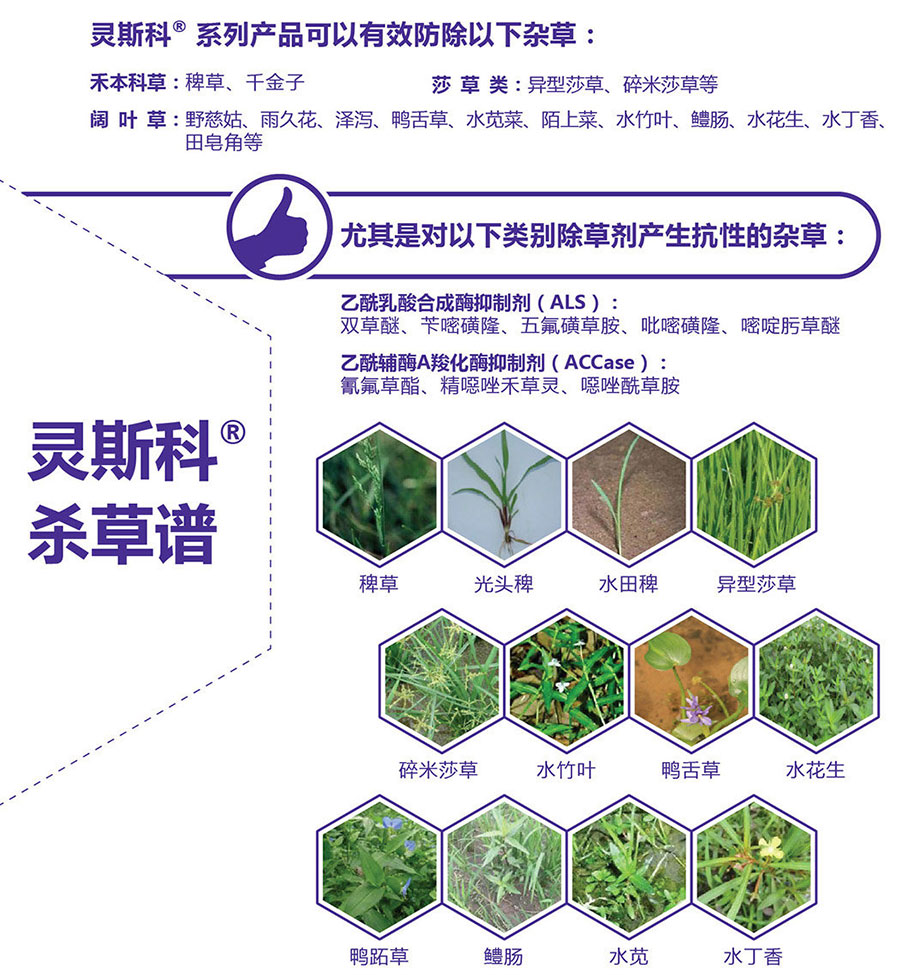 灵斯科® 系列产品可以有效防除以下杂草：

禾本科草：稗草、千金子

莎草类：异型莎草、碎米莎草等

阔叶草：野慈姑、雨久花、泽泻、鸭舌草、水苋菜、陌上菜、水竹叶、鳢肠、水花生、水丁香、田皂角等

尤其是对以下类别除草剂产生抗性的杂草：

乙酰乳酸合成酶抑制剂（ALS）：
双草醚、苄嘧磺隆、五氟磺草胺、吡嘧磺隆、嘧啶肟草醚

乙酰辅酶A羧化酶抑制剂（ACCase）：
氰氟草酯、精噁唑禾草灵、噁唑酰草胺

灵斯科®
杀草谱

稗草 光头稗 水田稗 异型莎草

碎米莎草 水竹叶 鸭舌草 水花生

鸭跖草 鳢肠 水苋 水丁香